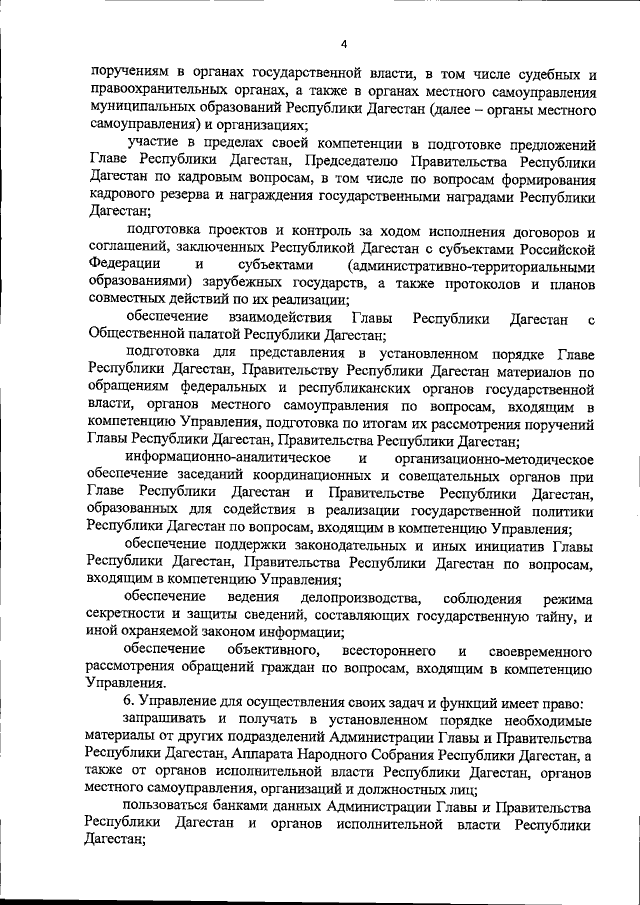 4

поручениям в органах государственной власти, в том числе судебных и правоохранительных органах, а также в органах местного самоуправления муниципальных образований Республики Дагестан (далее – органы местного самоуправления) и организациях;

участие в пределах своей компетенции в подготовке предложений Главе Республики Дагестан, Председателю Правительства Республики Дагестан по кадровым вопросам, в том числе по вопросам формирования кадрового резерва и награждения государственными наградами Республики Дагестан;

подготовка проектов и контроль за ходом исполнения договоров и соглашений, заключенных Республикой Дагестан с субъектами Российской Федерации и субъектами (административно-территориальными образованиями) зарубежных государств, а также протоколов и планов совместных действий по их реализации;

обеспечение взаимодействия Главы Республики Дагестан с Общественной палатой Республики Дагестан;

подготовка для представления в установленном порядке Главе Республики Дагестан, Правительству Республики Дагестан материалов по обращениям федеральных и республиканских органов государственной власти, органов местного самоуправления по вопросам, входящим в компетенцию Управления, подготовка по итогам их рассмотрения поручений Главы Республики Дагестан, Правительства Республики Дагестан;

информационно-аналитическое и организационно-методическое обеспечение заседаний координационных и совещательных органов при Главе Республики Дагестан и Правительстве Республики Дагестан, образованных для содействия в реализации государственной политики Республики Дагестан по вопросам, входящим в компетенцию Управления;

обеспечение поддержки законодательных и иных инициатив Главы Республики Дагестан, Правительства Республики Дагестан по вопросам, входящим в компетенцию Управления;

обеспечение ведения делопроизводства, соблюдения режима секретности и защиты сведений, составляющих государственную тайну, и иной охраняемой законом информации;

обеспечение объективного, всестороннего и своевременного рассмотрения обращений граждан по вопросам, входящим в компетенцию Управления.

6. Управление для осуществления своих задач и функций имеет право:

запрашивать и получать в установленном порядке необходимые материалы от других подразделений Администрации Главы и Правительства Республики Дагестан, Аппарата Народного Собрания Республики Дагестан, а также от органов исполнительной власти Республики Дагестан, органов местного самоуправления, организаций и должностных лиц;

пользоваться банками данных Администрации Главы и Правительства Республики Дагестан и органов исполнительной власти Республики Дагестан;